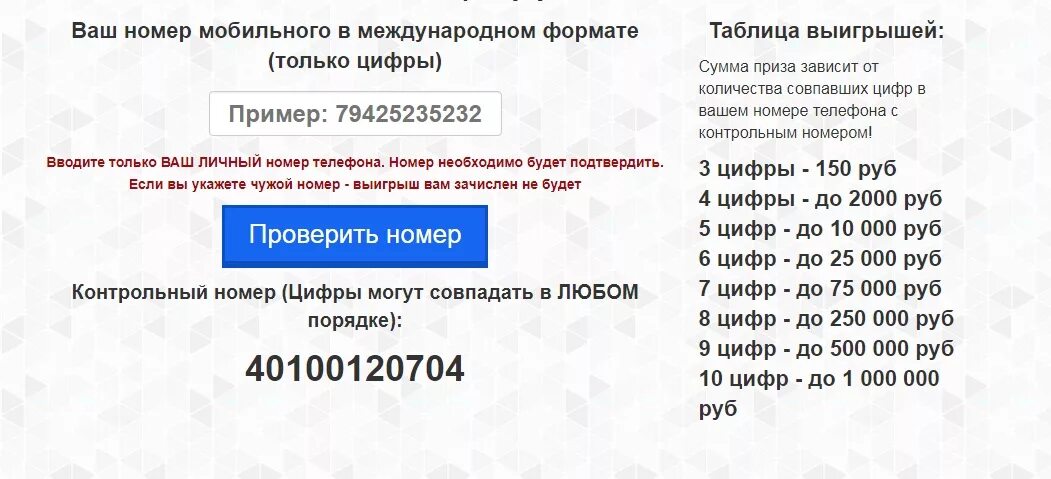 Ваш номер мобильного в международном формате (только цифры)

Пример: 79425235232

Вводите только ВАШ ЛИЧНЫЙ номер телефона. Номер необходимо будет подтвердить. Если вы укажете чужой номер - выигрыш вам зачислен не будет

Проверить номер

Контрольный номер (Цифры могут совпадать в ЛЮБОМ порядке):

40100120704

Таблица выигрышей:

Сумма приза зависит от количества совпавших цифр в вашем номере телефона с контрольным номером!

3 цифры - 150 руб
4 цифры - до 2000 руб
5 цифр - до 10 000 руб
6 цифр - до 25 000 руб
7 цифр - до 75 000 руб
8 цифр - до 250 000 руб
9 цифр - до 500 000 руб
10 цифр - до 1 000 000 руб